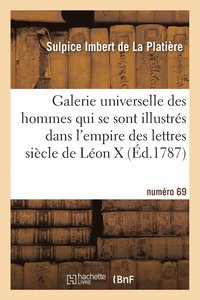 Sulpice Imbert de La Platière

Galerie universelle des hommes qui se sont illustrés dans l'empire des lettres siècle de Léon X (Éd.1787)

numéro 69

hachette LIVRE

BnF